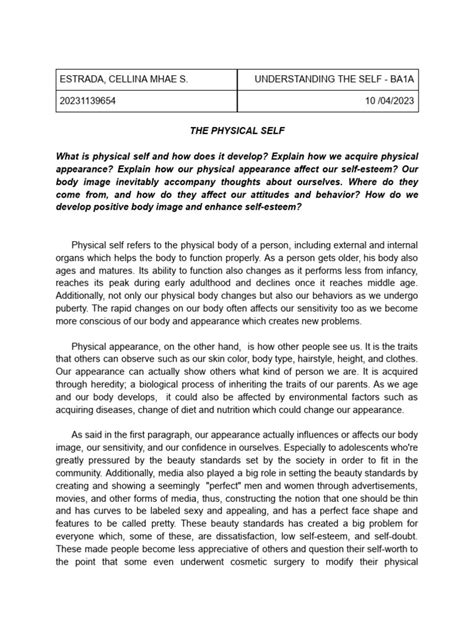 | ESTRADA, CELLINA MHAE S. | UNDERSTANDING THE SELF - BA1A |
|---|---|
| 20231139654 | 10 /04/2023 |

THE PHYSICAL SELF

What is physical self and how does it develop? Explain how we acquire physical appearance? Explain how our physical appearance affect our self-esteem? Our body image inevitably accompany thoughts about ourselves. Where do they come from, and how do they affect our attitudes and behavior? How do we develop positive body image and enhance self-esteem?

Physical self refers to the physical body of a person, including external and internal organs which helps the body to function properly. As a person gets older, his body also ages and matures. Its ability to function also changes as it performs less from infancy, reaches its peak during early adulthood and declines once it reaches middle age. Additionally, not only our physical body changes but also our behaviors as we undergo puberty. The rapid changes on our body often affects our sensitivity too as we become more conscious of our body and appearance which creates new problems.

Physical appearance, on the other hand, is how other people see us. It is the traits that others can observe such as our skin color, body type, hairstyle, height, and clothes. Our appearance can actually show others what kind of person we are. It is acquired through heredity; a biological process of inheriting the traits of our parents. As we age and our body develops, it could also be affected by environmental factors such as acquiring diseases, change of diet and nutrition which could change our appearance.

As said in the first paragraph, our appearance actually influences or affects our body image, our sensitivity, and our confidence in ourselves. Especially to adolescents who're greatly pressured by the beauty standards set by the society in order to fit in the community. Additionally, media also played a big role in setting the beauty standards by creating and showing a seemingly "perfect" men and women through advertisements, movies, and other forms of media, thus, constructing the notion that one should be thin and has curves to be labeled sexy and appealing, and has a perfect face shape and features to be called pretty. These beauty standards has created a big problem for everyone which, some of these, are dissatisfaction, low self-esteem, and self-doubt. These made people become less appreciative of others and question their self-worth to the point that some even underwent cosmetic surgery to modify their physical